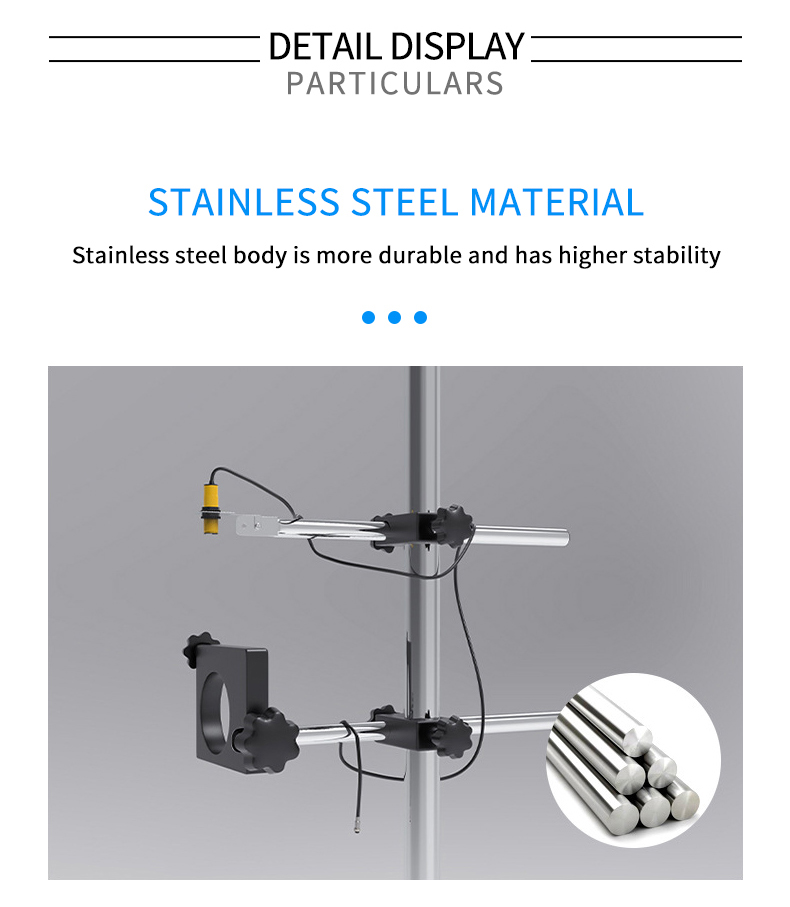 DETAIL DISPLAY
PARTICULARS

STAINLESS STEEL MATERIAL

Stainless steel body is more durable and has higher stability